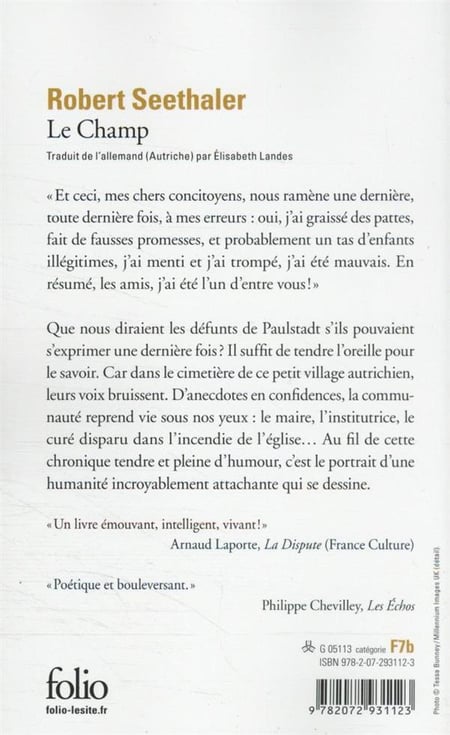 Robert Seethaler
Le Champ
Traduit de l'allemand (Autriche) par Élisabeth Landes

« Et ceci, mes chers concitoyens, nous ramène une dernière, toute dernière fois, à mes erreurs : oui, j'ai graissé des pattes, fait de fausses promesses, et probablement un tas d'enfants illégitimes, j'ai menti et j'ai trompé, j'ai été mauvais. En résumé, les amis, j'ai été l'un d'entre vous ! »

Que nous diraient les défunts de Paulstadt s'ils pouvaient s'exprimer une dernière fois ? Il suffit de tendre l'oreille pour le savoir. Car dans le cimetière de ce petit village autrichien, leurs voix bruissent. D'anecdotes en confidences, la communauté reprend vie sous nos yeux : le maire, l'institutrice, le curé disparu dans l'incendie de l'église… Au fil de cette chronique tendre et pleine d'humour, c'est le portrait d'une humanité incroyablement attachante qui se dessine.

« Un livre émouvant, intelligent, vivant ! »
Arnaud Laporte, La Dispute (France Culture)

« Poétique et bouleversant. »
Philippe Chevilley, Les Échos

G 05113 catégorie F7b
ISBN 978-2-07-293112-3

folio
folio-lesite.fr

9 782072 931123

Photo © Tessa Bunney / Millennium Images UK (détail).